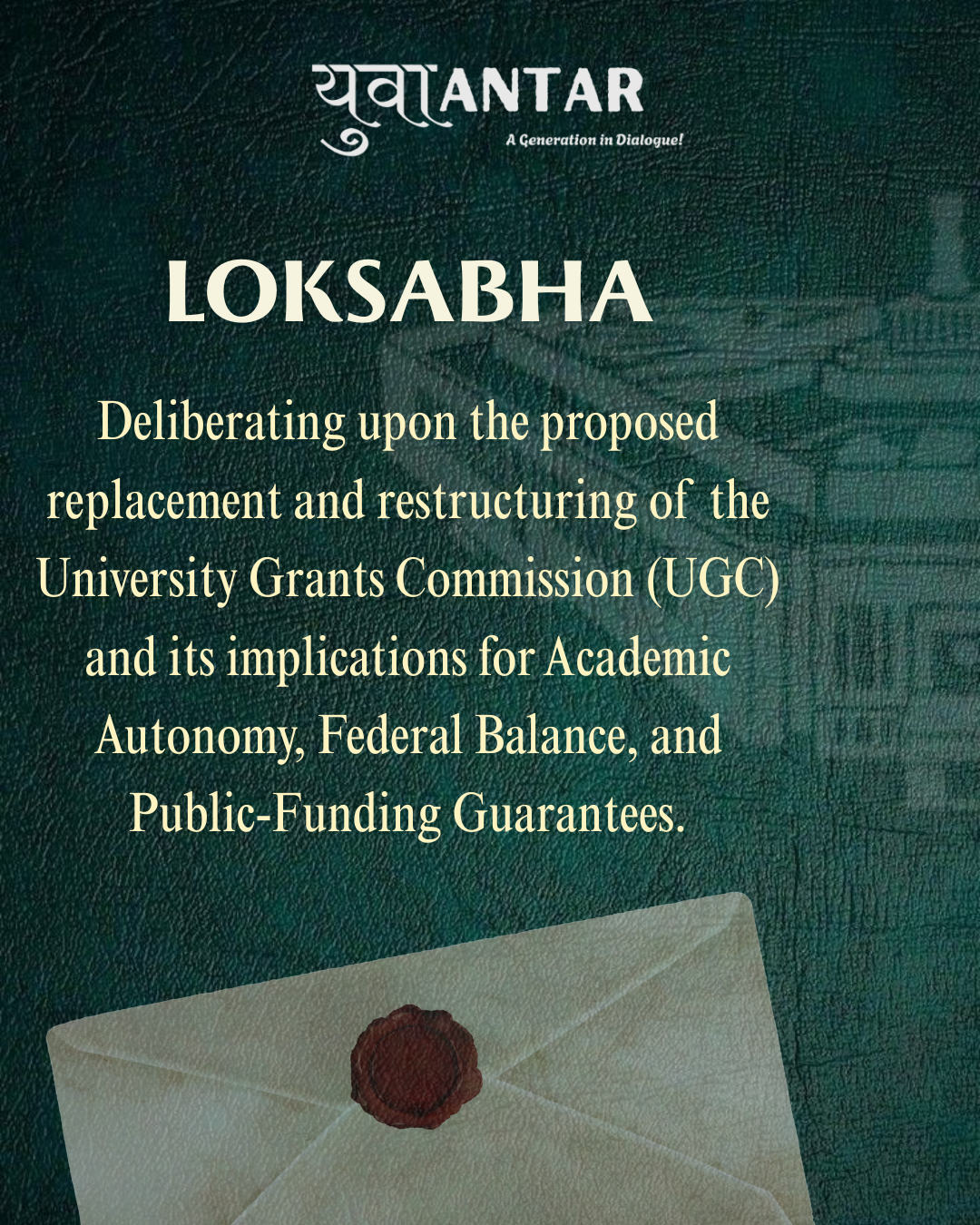 युवाANTAR
A Generation in Dialogue!

LOKSABHA

Deliberating upon the proposed replacement and restructuring of the University Grants Commission (UGC) and its implications for Academic Autonomy, Federal Balance, and Public-Funding Guarantees.